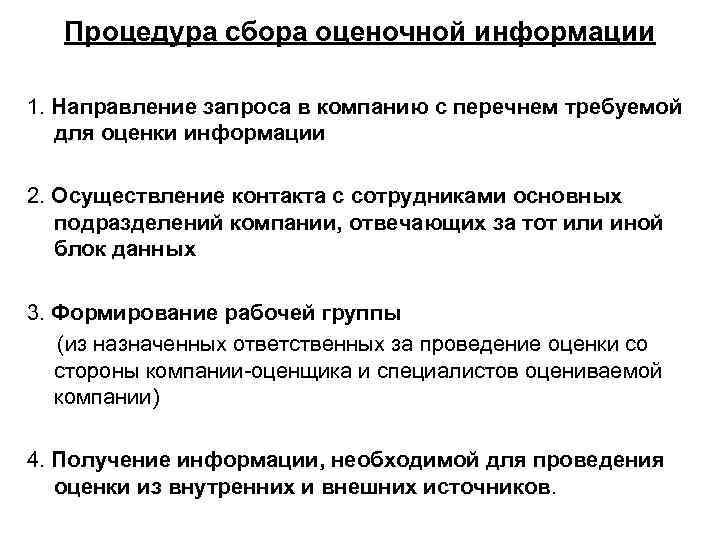 Процедура сбора оценочной информации

1. Направление запроса в компанию с перечнем требуемой для оценки информации

2. Осуществление контакта с сотрудниками основных подразделений компании, отвечающих за тот или иной блок данных

3. Формирование рабочей группы
(из назначенных ответственных за проведение оценки со стороны компании-оценщика и специалистов оцениваемой компании)

4. Получение информации, необходимой для проведения оценки из внутренних и внешних источников.